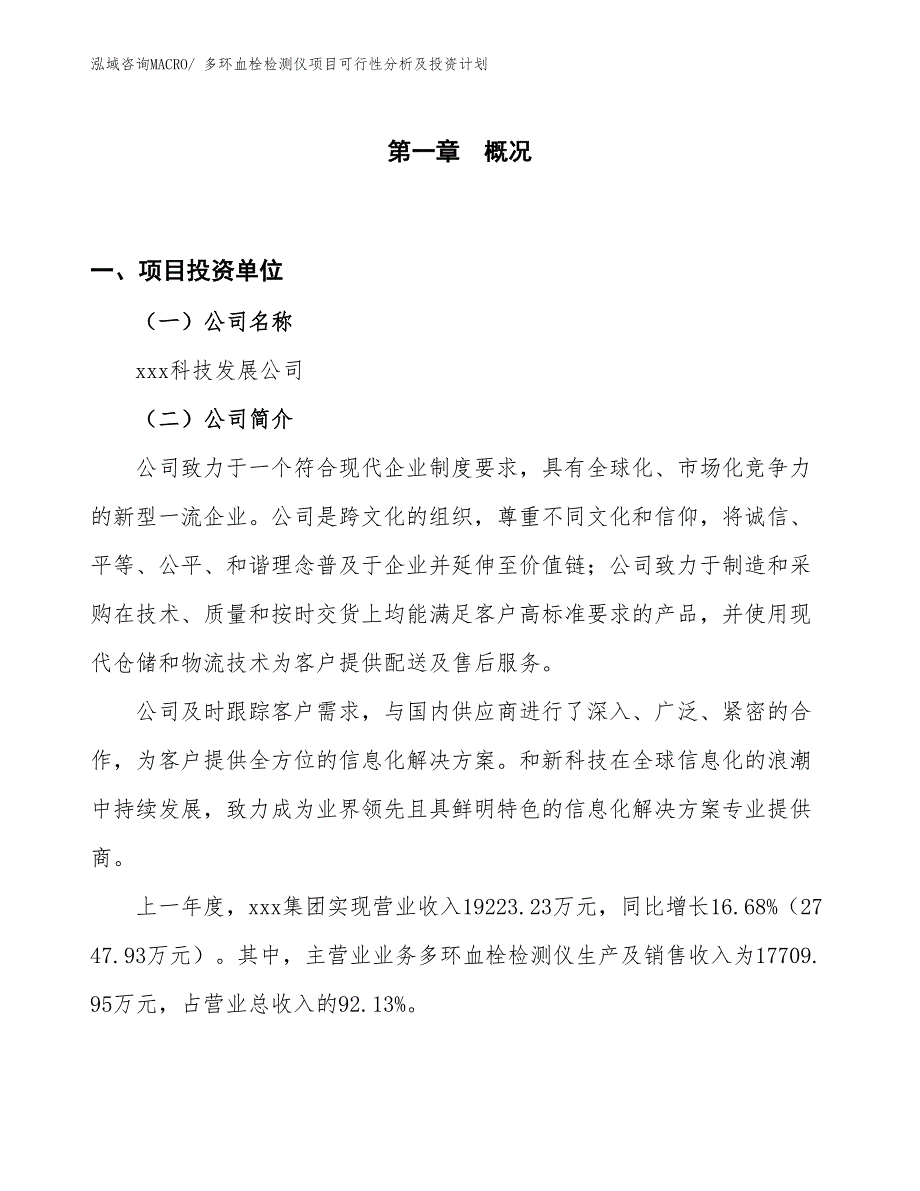 泓域咨询MACRO/ 多环血栓检测仪项目可行性分析及投资计划

第一章　概况

一、项目投资单位

（一）公司名称

xxx科技发展公司

（二）公司简介

公司致力于一个符合现代企业制度要求，具有全球化、市场化竞争力的新型一流企业。公司是跨文化的组织，尊重不同文化和信仰，将诚信、平等、公平、和谐理念普及于企业并延伸至价值链；公司致力于制造和采购在技术、质量和按时交货上均能满足客户高标准要求的产品，并使用现代仓储和物流技术为客户提供配送及售后服务。

公司及时跟踪客户需求，与国内供应商进行了深入、广泛、紧密的合作，为客户提供全方位的信息化解决方案。和新科技在全球信息化的浪潮中持续发展，致力成为业界领先且具鲜明特色的信息化解决方案专业提供商。

上一年度，xxx集团实现营业收入19223.23万元，同比增长16.68%（2747.93万元）。其中，主营业业务多环血栓检测仪生产及销售收入为17709.95万元，占营业总收入的92.13%。